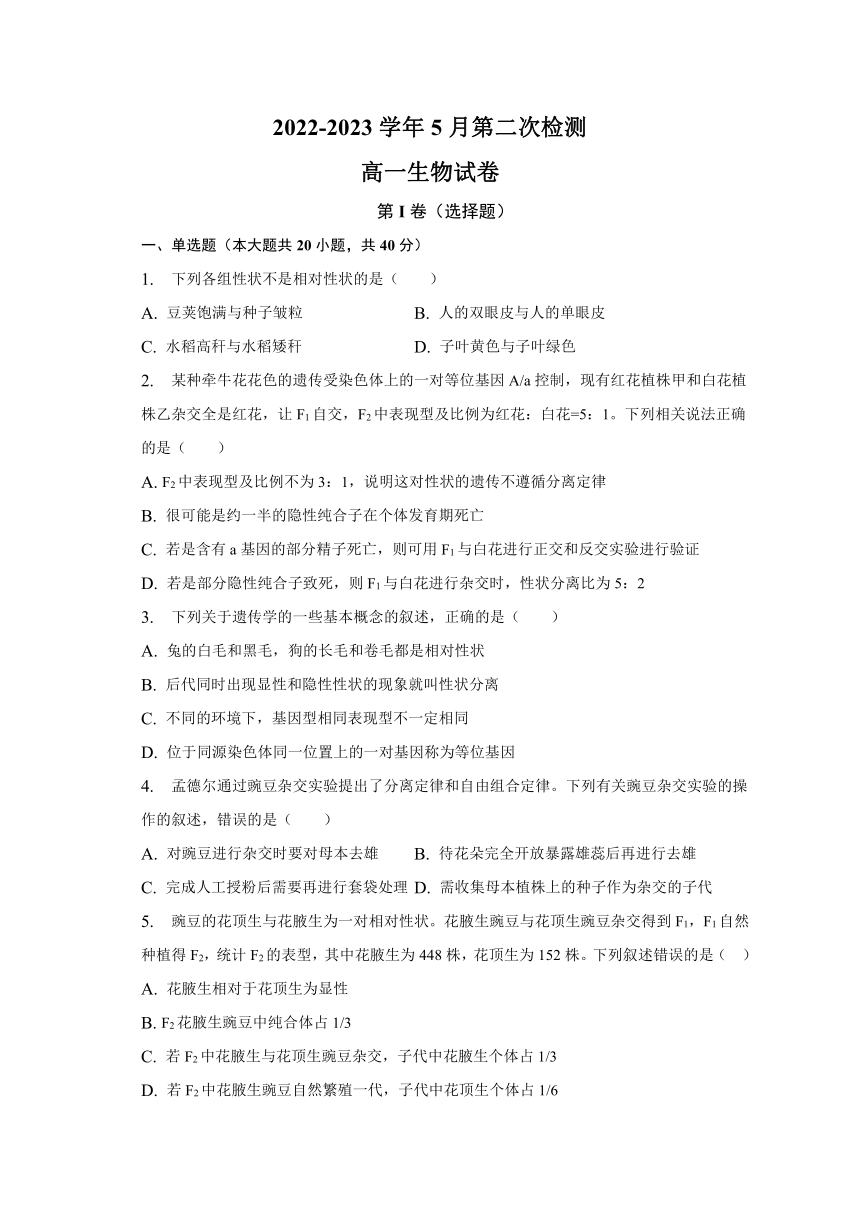 2022-2023 学年 5 月第二次检测

高一生物试卷

第 I 卷（选择题）

一、单选题（本大题共 20 小题，共 40 分）

1. 下列各组性状不是相对性状的是（　　）

A. 豆荚饱满与种子皱粒　　B. 人的双眼皮与人的单眼皮

C. 水稻高秆与水稻矮秆　　D. 子叶黄色与子叶绿色

2. 某种牵牛花花色的遗传受染色体上的一对等位基因 A/a 控制，现有红花植株甲和白花植株乙杂交全是红花，让 $F_1$ 自交，$F_2$ 中表现型及比例为红花：白花=5：1。下列相关说法正确的是（　　）

A. $F_2$ 中表现型及比例不为 3：1，说明这对性状的遗传不遵循分离定律

B. 很可能是约一半的隐性纯合子在个体发育期死亡

C. 若是含有 a 基因的部分精子死亡，则可用 $F_1$ 与白花进行正交和反交实验进行验证

D. 若是部分隐性纯合子致死，则 $F_1$ 与白花进行杂交时，性状分离比为 5：2

3. 下列关于遗传学的一些基本概念的叙述，正确的是（　　）

A. 兔的白毛和黑毛，狗的长毛和卷毛都是相对性状

B. 后代同时出现显性和隐性性状的现象就叫性状分离

C. 不同的环境下，基因型相同表现型不一定相同

D. 位于同源染色体同一位置上的一对基因称为等位基因

4. 孟德尔通过豌豆杂交实验提出了分离定律和自由组合定律。下列有关豌豆杂交实验的操作的叙述，错误的是（　　）

A. 对豌豆进行杂交时要对母本去雄　　B. 待花朵完全开放暴露雄蕊后再进行去雄

C. 完成人工授粉后需要再进行套袋处理　D. 需收集母本植株上的种子作为杂交的子代

5. 豌豆的花顶生与花腋生为一对相对性状。花腋生豌豆与花顶生豌豆杂交得到 $F_1$，$F_1$ 自然种植得 $F_2$，统计 $F_2$ 的表型，其中花腋生为 448 株，花顶生为 152 株。下列叙述错误的是（　）

A. 花腋生相对于花顶生为显性

B. $F_2$ 花腋生豌豆中纯合体占 1/3

C. 若 $F_2$ 中花腋生与花顶生豌豆杂交，子代中花腋生个体占 1/3

D. 若 $F_2$ 中花腋生豌豆自然繁殖一代，子代中花顶生个体占 1/6